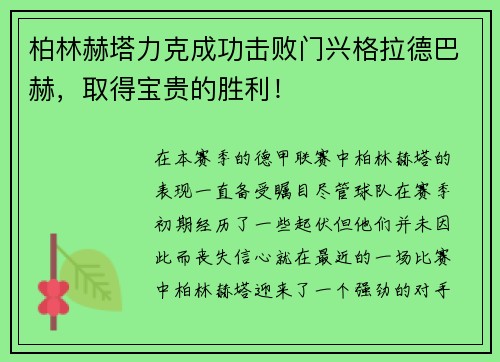 柏林赫塔力克成功击败门兴格拉德巴赫，取得宝贵的胜利！

在本赛季的德甲联赛中柏林赫塔的表现一直备受瞩目尽管球队在赛季初期经历了一些起伏但他们并未因此而丧失信心就在最近的一场比赛中柏林赫塔迎来了一个强劲的对手